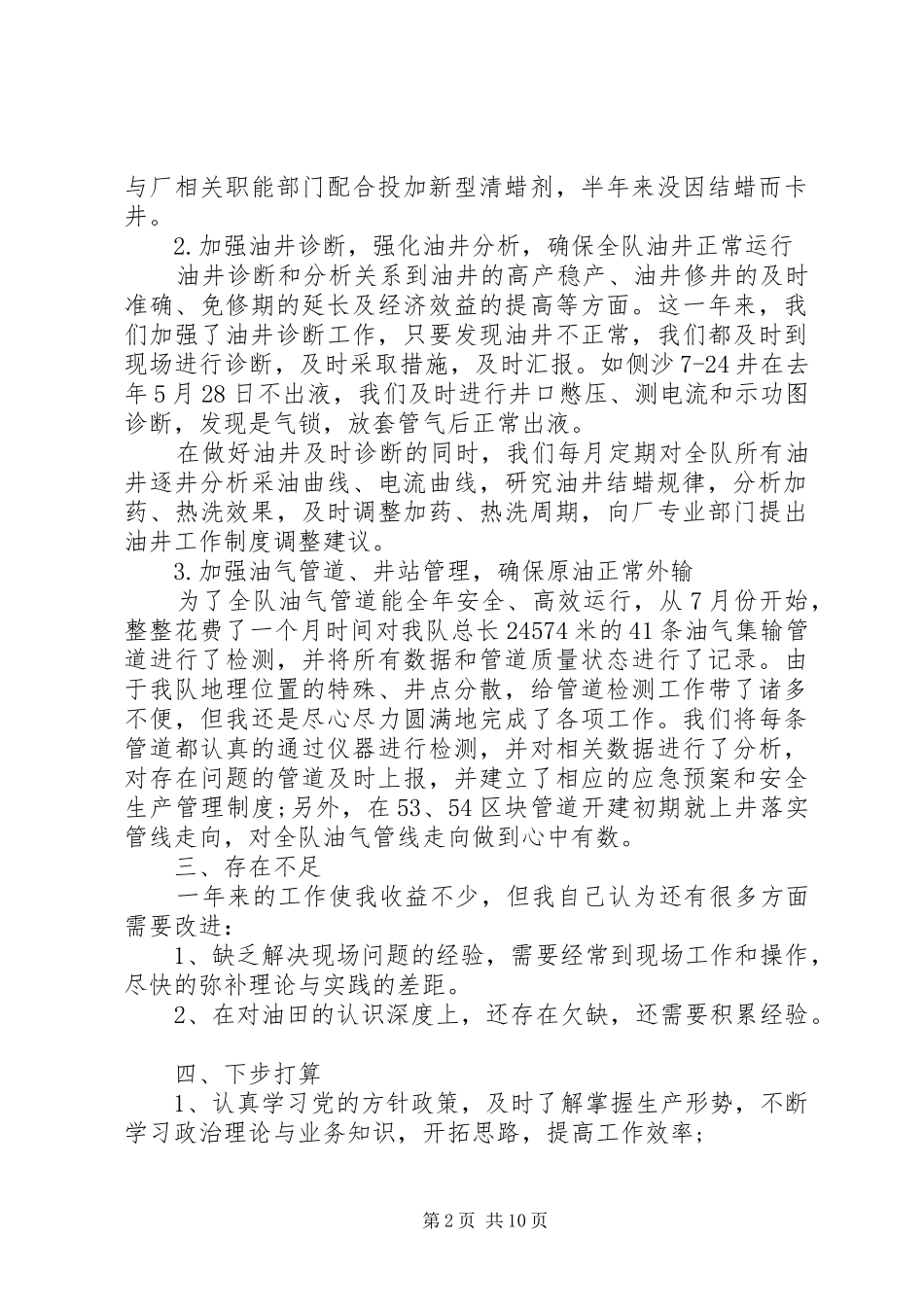 与厂相关职能部门配合投加新型清蜡剂，半年来没因结蜡而卡井。

2.加强油井诊断，强化油井分析，确保全队油井正常运行

油井诊断和分析关系到油井的高产稳产、油井修井的及时准确、免修期的延长及经济效益的提高等方面。这一年来，我们加强了油井诊断工作，只要发现油井不正常，我们都及时到现场进行诊断，及时采取措施，及时汇报。如侧沙7-24井在去年5月28日不出液，我们及时进行井口憋压、测电流和示功图诊断，发现是气锁，放套管气后正常出液。

在做好油井及时诊断的同时，我们每月定期对全队所有油井逐井分析采油曲线、电流曲线，研究油井结蜡规律，分析加药、热洗效果，及时调整加药、热洗周期，向厂专业部门提出油井工作制度调整建议。

3.加强油气管道、井站管理，确保原油正常外输

为了全队油气管道能全年安全、高效运行，从7月份开始，整整花费了一个月时间对我队总长24574米的41条油气集输管道进行了检测，并将所有数据和管道质量状态进行了记录。由于我队地理位置的特殊、井点分散，给管道检测工作带了诸多不便，但我还是尽心尽力圆满地完成了各项工作。我们将每条管道都认真的通过仪器进行检测，并对相关数据进行了分析，对存在问题的管道及时上报，并建立了相应的应急预案和安全生产管理制度;另外，在53、54区块管道开建初期就上井落实管线走向，对全队油气管线走向做到心中有数。

三、存在不足

一年来的工作使我收益不少，但我自己认为还有很多方面需要改进:

1、缺乏解决现场问题的经验，需要经常到现场工作和操作，尽快的弥补理论与实践的差距。

2、在对油田的认识深度上，还存在欠缺，还需要积累经验。

四、下步打算

1、认真学习党的方针政策，及时了解掌握生产形势，不断学习政治理论与业务知识，开拓思路，提高工作效率;

第2页 共10页